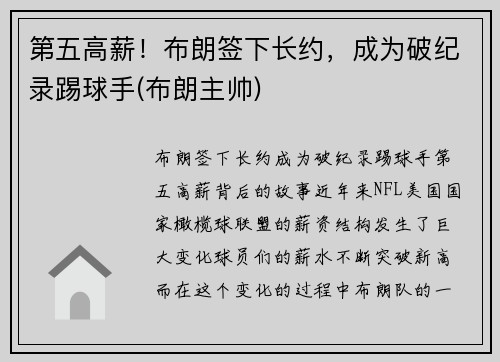 第五高薪！布朗签下长约，成为破纪录踢球手(布朗主帅)

布朗签下长约成为破纪录踢球手第五高薪背后的故事近年来NFL美国国家橄榄球联盟的薪资结构发生了巨大变化球员们的薪水不断突破新高而在这个变化的过程中布朗队的一